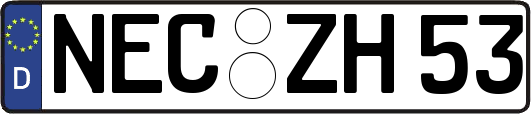 D NEC ZH 53